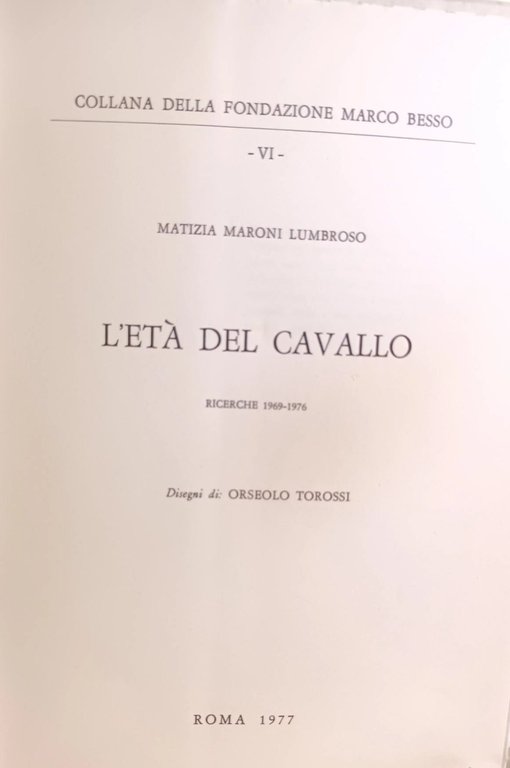 COLLANA DELLA FONDAZIONE MARCO BESSO

- VI -

MATIZIA MARONI LUMBROSO

L'ETÀ DEL CAVALLO

RICERCHE 1969-1976

Disegni di: ORSEOLO TOROSSI

ROMA 1977